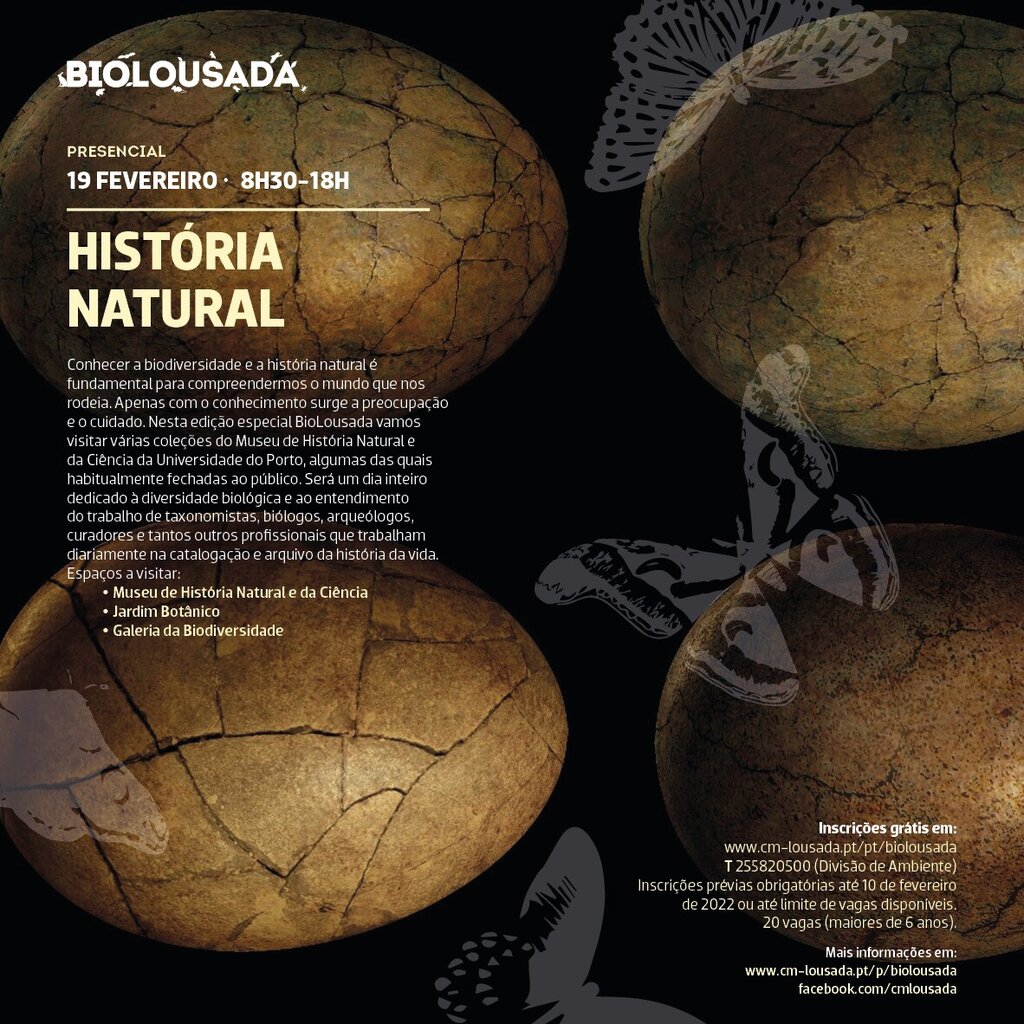 BIOLOUSADA

PRESENCIAL
19 FEVEREIRO · 8H30-18H

HISTÓRIA NATURAL

Conhecer a biodiversidade e a história natural é fundamental para compreendermos o mundo que nos rodeia. Apenas com o conhecimento surge a preocupação e o cuidado. Nesta edição especial BioLousada vamos visitar várias coleções do Museu de História Natural e da Ciência da Universidade do Porto, algumas das quais habitualmente fechadas ao público. Será um dia inteiro dedicado à diversidade biológica e ao entendimento do trabalho de taxonomistas, biólogos, arqueólogos, curadores e tantos outros profissionais que trabalham diariamente na catalogação e arquivo da história da vida.
Espaços a visitar:
• Museu de História Natural e da Ciência
• Jardim Botânico
• Galeria da Biodiversidade

Inscrições grátis em:
www.cm-lousada.pt/pt/biolousada
T 255820500 (Divisão de Ambiente)
Inscrições prévias obrigatórias até 10 de fevereiro de 2022 ou até limite de vagas disponíveis.
20 vagas (maiores de 6 anos).

Mais informações em:
www.cm-lousada.pt/p/biolousada
facebook.com/cmlousada